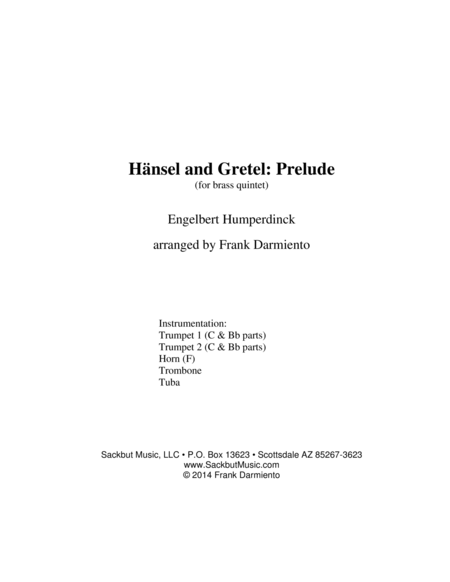 Hänsel and Gretel: Prelude
(for brass quintet)

Engelbert Humperdinck

arranged by Frank Darmiento

Instrumentation:
Trumpet 1 (C & Bb parts)
Trumpet 2 (C & Bb parts)
Horn (F)
Trombone
Tuba

Sackbut Music, LLC • P.O. Box 13623 • Scottsdale AZ 85267-3623
www.SackbutMusic.com
© 2014 Frank Darmiento